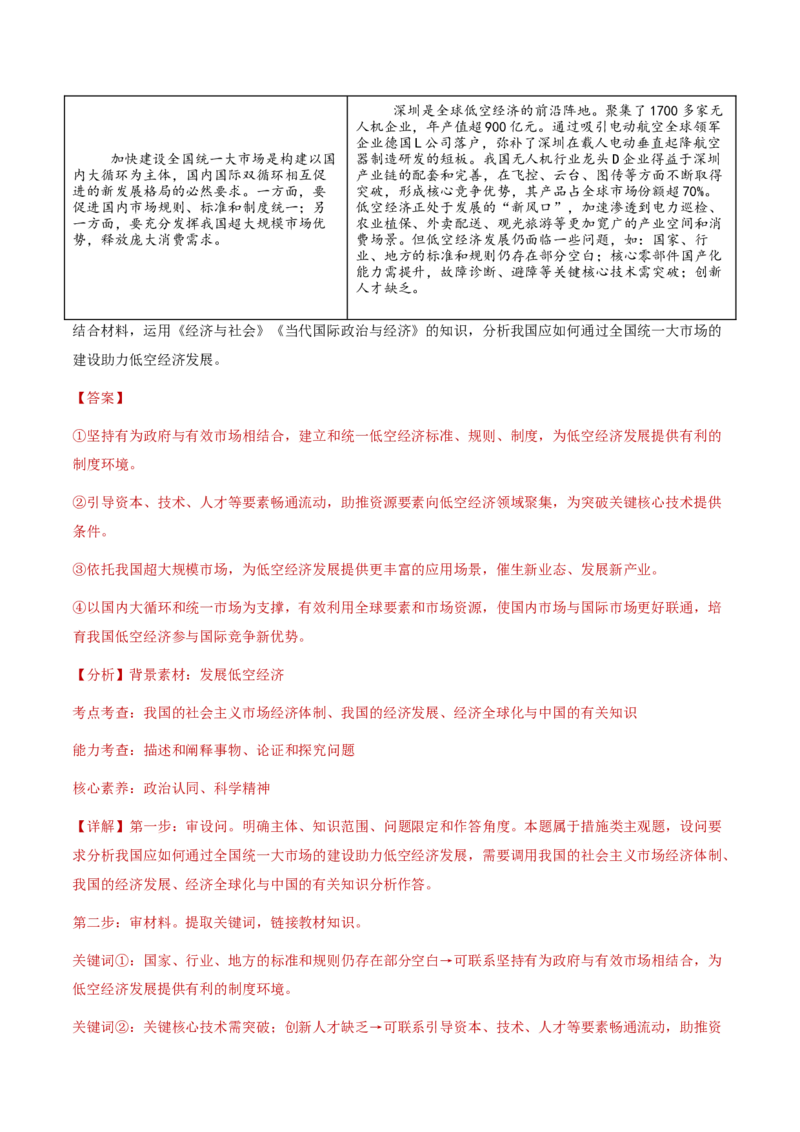 | 加快建设全国统一大市场是构建以国内大循环为主体，国内国际双循环相互促进的新发展格局的必然要求。一方面，要促进国内市场规则、标准和制度统一；另一方面，要充分发挥我国超大规模市场优势，释放庞大消费需求。 | 深圳是全球低空经济的前沿阵地。聚集了1700多家无人机企业，年产值超900亿元。通过吸引电动航空全球领军企业德国L公司落户，弥补了深圳在载人电动垂直起降航空器制造研发的短板。我国无人机行业龙头D企业得益于深圳产业链的配套和完善，在飞控、云台、图传等方面不断取得突破，形成核心竞争优势，其产品占全球市场份额超70%。低空经济正处于发展的“新风口”，加速渗透到电力巡检、农业植保、外卖配送、观光旅游等更加宽广的产业空间和消费场景。但低空经济发展仍面临一些问题，如：国家、行业、地方的标准和规则仍存在部分空白；核心零部件国产化能力需提升，故障诊断、避障等关键核心技术需突破；创新人才缺乏。 |
|---|---|

结合材料，运用《经济与社会》《当代国际政治与经济》的知识，分析我国应如何通过全国统一大市场的建设助力低空经济发展。

【答案】

①坚持有为政府与有效市场相结合，建立和统一低空经济标准、规则、制度，为低空经济发展提供有利的制度环境。

②引导资本、技术、人才等要素畅通流动，助推资源要素向低空经济领域聚集，为突破关键核心技术提供条件。

③依托我国超大规模市场，为低空经济发展提供更丰富的应用场景，催生新业态、发展新产业。

④以国内大循环和统一市场为支撑，有效利用全球要素和市场资源，使国内市场与国际市场更好联通，培育我国低空经济参与国际竞争新优势。

【分析】背景素材：发展低空经济

考点考查：我国的社会主义市场经济体制、我国的经济发展、经济全球化与中国的有关知识

能力考查：描述和阐释事物、论证和探究问题

核心素养：政治认同、科学精神

【详解】第一步：审设问。明确主体、知识范围、问题限定和作答角度。本题属于措施类主观题，设问要求分析我国应如何通过全国统一大市场的建设助力低空经济发展，需要调用我国的社会主义市场经济体制、我国的经济发展、经济全球化与中国的有关知识分析作答。

第二步：审材料。提取关键词，链接教材知识。

关键词①：国家、行业、地方的标准和规则仍存在部分空白→可联系坚持有为政府与有效市场相结合，为低空经济发展提供有利的制度环境。

关键词②：关键核心技术需突破；创新人才缺乏→可联系引导资本、技术、人才等要素畅通流动，助推资